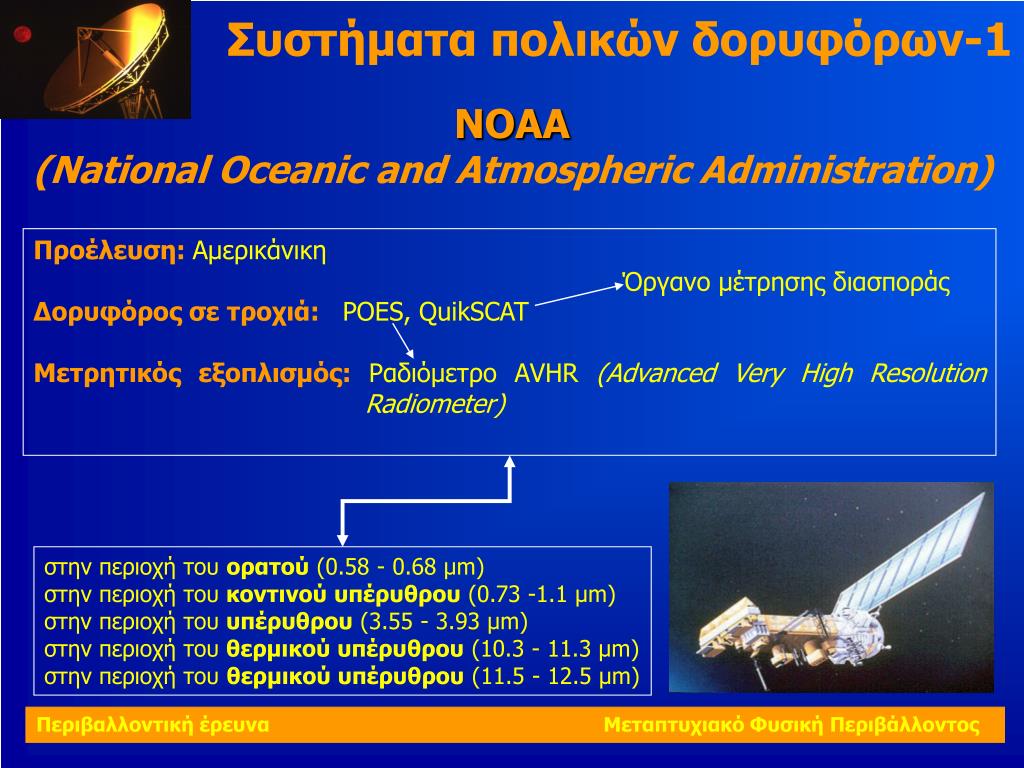 Συστήματα πολικών δορυφόρων-1

NOAA
(National Oceanic and Atmospheric Administration)

Προέλευση: Αμερικάνικη

Όργανο μέτρησης διασποράς

Δορυφόρος σε τροχιά: POES, QuikSCAT

Μετρητικός εξοπλισμός: Ραδιόμετρο AVHR (Advanced Very High Resolution Radiometer)

στην περιοχή του ορατού (0.58 - 0.68 μm)
στην περιοχή του κοντινού υπέρυθρου (0.73 -1.1 μm)
στην περιοχή του υπέρυθρου (3.55 - 3.93 μm)
στην περιοχή του θερμικού υπέρυθρου (10.3 - 11.3 μm)
στην περιοχή του θερμικού υπέρυθρου (11.5 - 12.5 μm)

Περιβαλλοντική έρευνα

Μεταπτυχιακό Φυσική Περιβάλλοντος